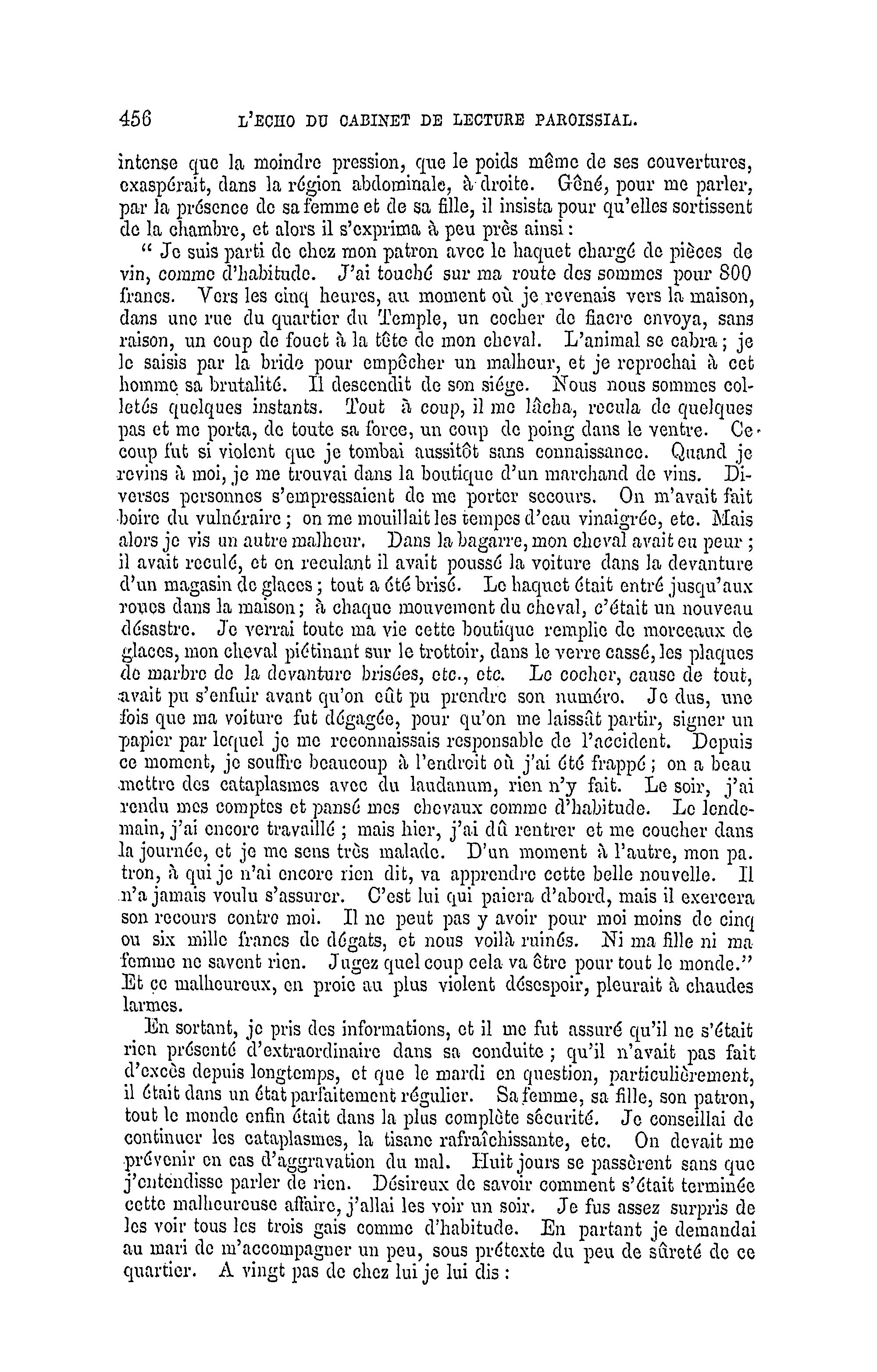 456 L'ECHO DU CABINET DE LECTURE PAROISSIAL.

intense que la moindre pression, que le poids même de ses couvertures, exaspérait, dans la région abdominale, à droite. Gêné, pour me parler, par la présence de sa femme et de sa fille, il insista pour qu'elles sortissent de la chambre, et alors il s'exprima à peu près ainsi :

" Je suis parti de chez mon patron avec le haquet chargé de pièces de vin, comme d'habitude. J'ai touché sur ma route des sommes pour 800 francs. Vers les cinq heures, au moment où je revenais vers la maison, dans une rue du quartier du Temple, un cocher de fiacre envoya, sans raison, un coup de fouet à la tête de mon cheval. L'animal se cabra ; je le saisis par la bride pour empêcher un malheur, et je reprochai à cet homme sa brutalité. Il descendit de son siége. Nous nous sommes colletés quelques instants. Tout à coup, il me lâcha, recula de quelques pas et me porta, de toute sa force, un coup de poing dans le ventre. Ce coup fut si violent que je tombai aussitôt sans connaissance. Quand je revins à moi, je me trouvai dans la boutique d'un marchand de vins. Diverses personnes s'empressaient de me porter secours. On m'avait fait boire du vulnéraire ; on me mouillait les tempes d'eau vinaigrée, etc. Mais alors je vis un autre malheur. Dans la bagarre, mon cheval avait eu peur ; il avait reculé, et en reculant il avait poussé la voiture dans la devanture d'un magasin de glaces ; tout a été brisé. Le haquet était entré jusqu'aux roues dans la maison ; à chaque mouvement du cheval, c'était un nouveau désastre. Je verrai toute ma vie cette boutique remplie de morceaux de glaces, mon cheval piétinant sur le trottoir, dans le verre cassé, les plaques de marbre de la devanture brisées, etc., etc. Le cocher, cause de tout, avait pu s'enfuir avant qu'on eût pu prendre son numéro. Je dus, une fois que ma voiture fut dégagée, pour qu'on me laissât partir, signer un papier par lequel je me reconnaissais responsable de l'accident. Depuis ce moment, je souffre beaucoup à l'endroit où j'ai été frappé ; on a beau mettre des cataplasmes avec du laudanum, rien n'y fait. Le soir, j'ai rendu mes comptes et pansé mes chevaux comme d'habitude. Le lendemain, j'ai encore travaillé ; mais hier, j'ai dû rentrer et me coucher dans la journée, et je me sens très malade. D'un moment à l'autre, mon patron, à qui je n'ai encore rien dit, va apprendre cette belle nouvelle. Il n'a jamais voulu s'assurer. C'est lui qui paiera d'abord, mais il exercera son recours contre moi. Il ne peut pas y avoir pour moi moins de cinq ou six mille francs de dégats, et nous voilà ruinés. Ni ma fille ni ma femme ne savent rien. Jugez quel coup cela va être pour tout le monde." Et ce malheureux, en proie au plus violent désespoir, pleurait à chaudes larmes.

En sortant, je pris des informations, et il me fut assuré qu'il ne s'était rien présenté d'extraordinaire dans sa conduite ; qu'il n'avait pas fait d'excès depuis longtemps, et que le mardi en question, particulièrement, il était dans un état parfaitement régulier. Sa femme, sa fille, son patron, tout le monde enfin était dans la plus complète sécurité. Je conseillai de continuer les cataplasmes, la tisane rafraîchissante, etc. On devait me prévenir en cas d'aggravation du mal. Huit jours se passèrent sans que j'entendisse parler de rien. Désireux de savoir comment s'était terminée cette malheureuse affaire, j'allai les voir un soir. Je fus assez surpris de les voir tous les trois gais comme d'habitude. En partant je demandai au mari de m'accompagner un peu, sous prétexte du peu de sûreté de ce quartier. A vingt pas de chez lui je lui dis :